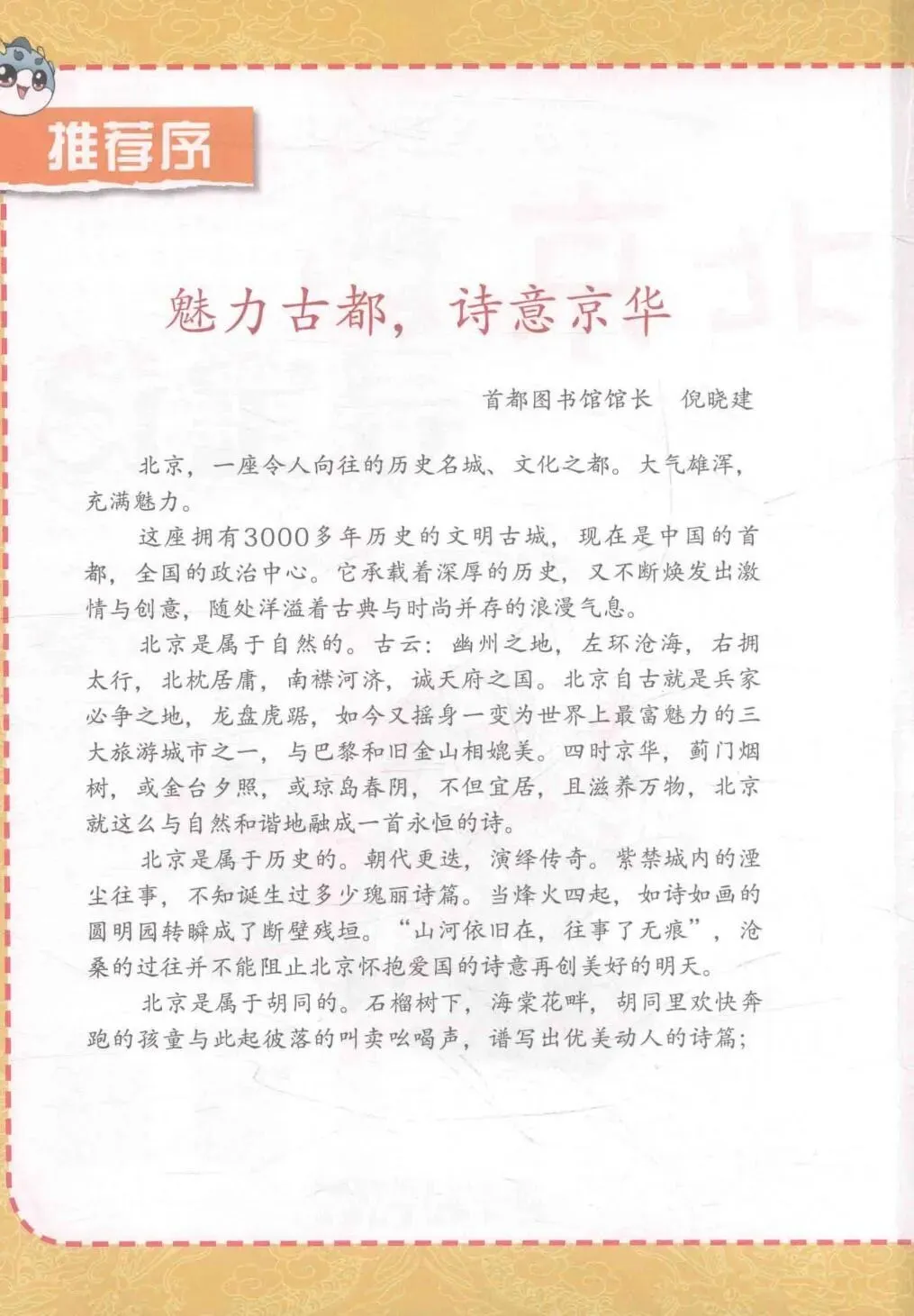 推荐序

魅力古都，诗意京华

首都图书馆馆长　倪晓建

北京，一座令人向往的历史名城、文化之都。大气雄浑，充满魅力。

这座拥有3000多年历史的文明古城，现在是中国的首都，全国的政治中心。它承载着深厚的历史，又不断焕发出激情与创意，随处洋溢着古典与时尚并存的浪漫气息。

北京是属于自然的。古云：幽州之地，左环沧海，右拥太行，北枕居庸，南襟河济，诚天府之国。北京自古就是兵家必争之地，龙盘虎踞，如今又摇身一变为世界上最富魅力的三大旅游城市之一，与巴黎和旧金山相媲美。四时京华，蓟门烟树，或金台夕照，或琼岛春阴，不但宜居，且滋养万物，北京就这么与自然和谐地融成一首永恒的诗。

北京是属于历史的。朝代更迭，演绎传奇。紫禁城内的湮尘往事，不知诞生过多少瑰丽诗篇。当烽火四起，如诗如画的圆明园转瞬成了断壁残垣。“山河依旧在，往事了无痕”，沧桑的过往并不能阻止北京怀抱爱国的诗意再创美好的明天。

北京是属于胡同的。石榴树下，海棠花畔，胡同里欢快奔跑的孩童与此起彼落的叫卖吆喝声，谱写出优美动人的诗篇；